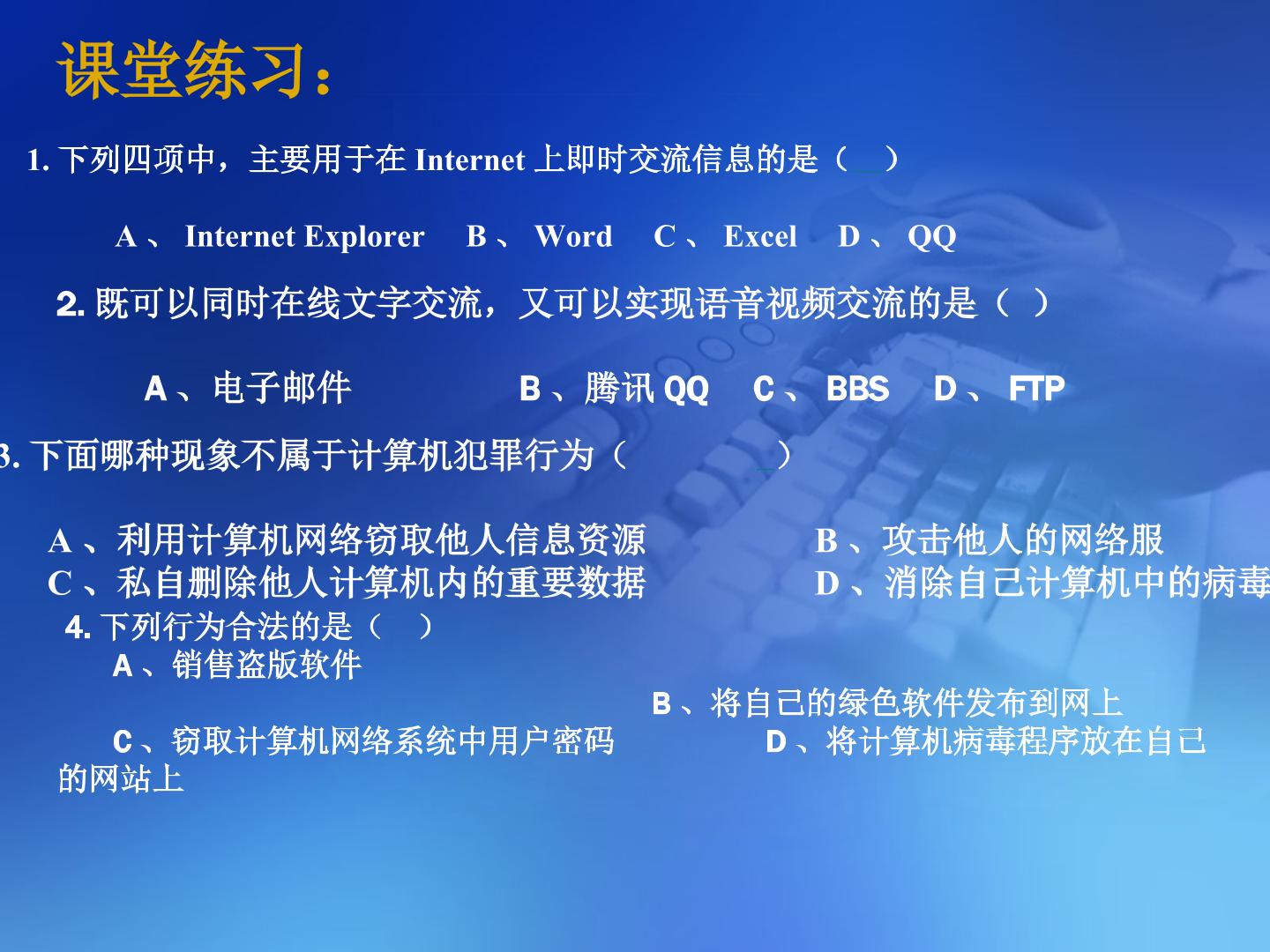 课堂练习：

1. 下列四项中，主要用于在 Internet 上即时交流信息的是（ ）

A 、 Internet Explorer B 、 Word C 、 Excel D 、 QQ

2. 既可以同时在线文字交流，又可以实现语音视频交流的是（ ）

A 、电子邮件 B 、腾讯 QQ C 、 BBS D 、 FTP

3. 下面哪种现象不属于计算机犯罪行为（ ）

A 、利用计算机网络窃取他人信息资源 B 、攻击他人的网络服
C 、私自删除他人计算机内的重要数据 D 、消除自己计算机中的病毒

4. 下列行为合法的是（ ）
A 、销售盗版软件
B 、将自己的绿色软件发布到网上
C 、窃取计算机网络系统中用户密码 D 、将计算机病毒程序放在自己的网站上